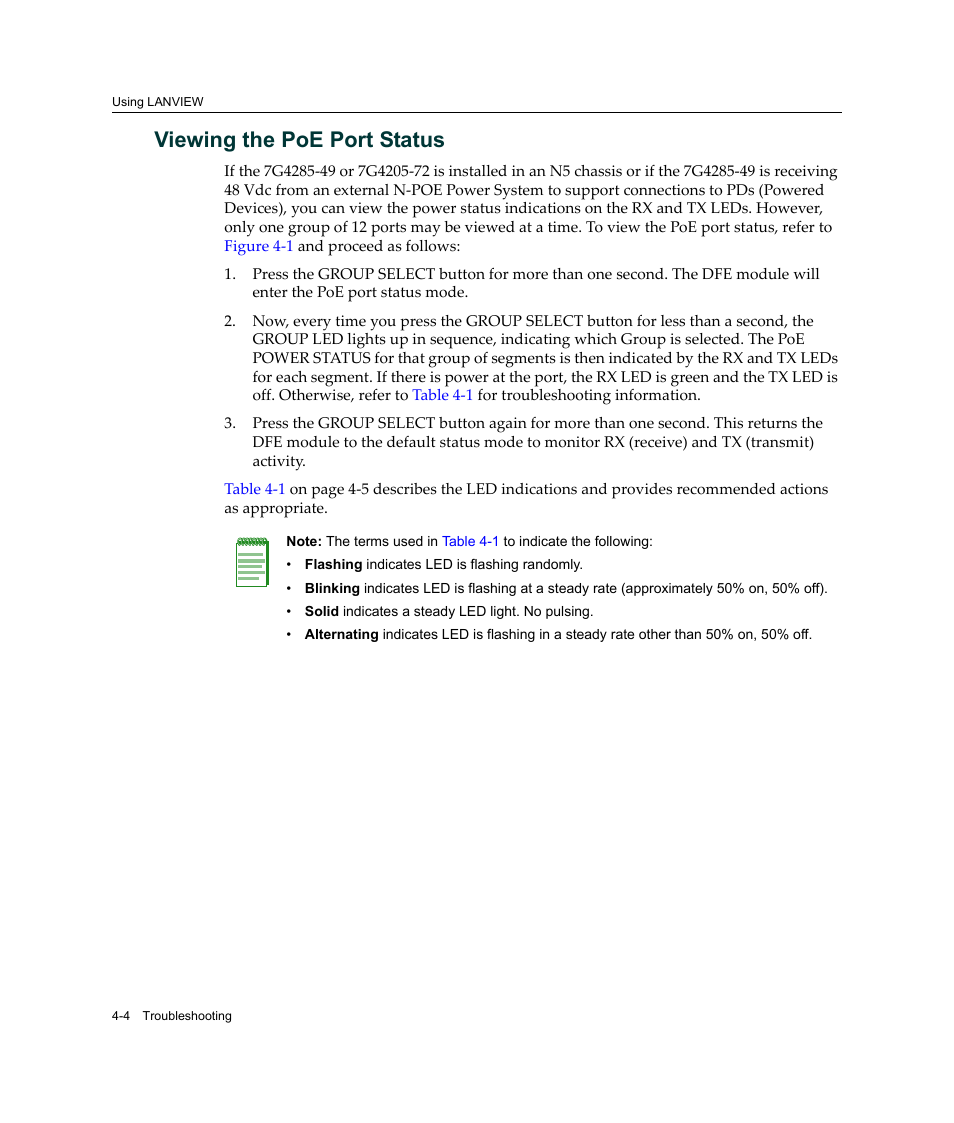 Using LANVIEW

Viewing the PoE Port Status

If the 7G4285-49 or 7G4205-72 is installed in an N5 chassis or if the 7G4285-49 is receiving 48 Vdc from an external N-POE Power System to support connections to PDs (Powered Devices), you can view the power status indications on the RX and TX LEDs. However, only one group of 12 ports may be viewed at a time. To view the PoE port status, refer to Figure 4-1 and proceed as follows:

1. Press the GROUP SELECT button for more than one second. The DFE module will enter the PoE port status mode.

2. Now, every time you press the GROUP SELECT button for less than a second, the GROUP LED lights up in sequence, indicating which Group is selected. The PoE POWER STATUS for that group of segments is then indicated by the RX and TX LEDs for each segment. If there is power at the port, the RX LED is green and the TX LED is off. Otherwise, refer to Table 4-1 for troubleshooting information.

3. Press the GROUP SELECT button again for more than one second. This returns the DFE module to the default status mode to monitor RX (receive) and TX (transmit) activity.

Table 4-1 on page 4-5 describes the LED indications and provides recommended actions as appropriate.

Note: The terms used in Table 4-1 to indicate the following:
• Flashing indicates LED is flashing randomly.
• Blinking indicates LED is flashing at a steady rate (approximately 50% on, 50% off).
• Solid indicates a steady LED light. No pulsing.
• Alternating indicates LED is flashing in a steady rate other than 50% on, 50% off.

4-4 Troubleshooting